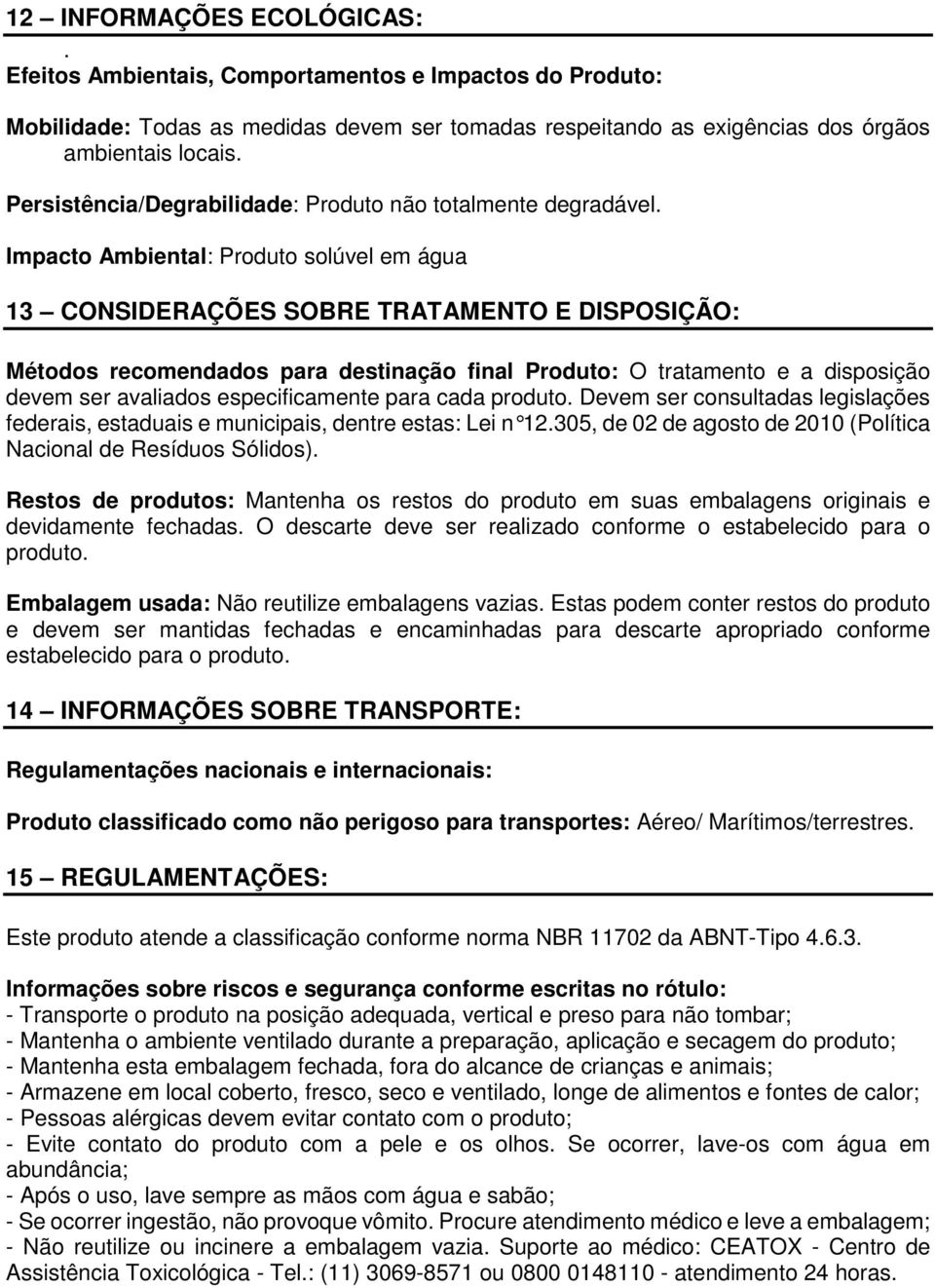 12 – INFORMAÇÕES ECOLÓGICAS:
.
Efeitos Ambientais, Comportamentos e Impactos do Produto:

Mobilidade: Todas as medidas devem ser tomadas respeitando as exigências dos órgãos ambientais locais.

Persistência/Degrabilidade: Produto não totalmente degradável.

Impacto Ambiental: Produto solúvel em água

13 – CONSIDERAÇÕES SOBRE TRATAMENTO E DISPOSIÇÃO:

Métodos recomendados para destinação final Produto: O tratamento e a disposição devem ser avaliados especificamente para cada produto. Devem ser consultadas legislações federais, estaduais e municipais, dentre estas: Lei n°12.305, de 02 de agosto de 2010 (Política Nacional de Resíduos Sólidos).

Restos de produtos: Mantenha os restos do produto em suas embalagens originais e devidamente fechadas. O descarte deve ser realizado conforme o estabelecido para o produto.

Embalagem usada: Não reutilize embalagens vazias. Estas podem conter restos do produto e devem ser mantidas fechadas e encaminhadas para descarte apropriado conforme estabelecido para o produto.

14 – INFORMAÇÕES SOBRE TRANSPORTE:

Regulamentações nacionais e internacionais:

Produto classificado como não perigoso para transportes: Aéreo/ Marítimos/terrestres.

15 – REGULAMENTAÇÕES:

Este produto atende a classificação conforme norma NBR 11702 da ABNT-Tipo 4.6.3.

Informações sobre riscos e segurança conforme escritas no rótulo:
- Transporte o produto na posição adequada, vertical e preso para não tombar;
- Mantenha o ambiente ventilado durante a preparação, aplicação e secagem do produto;
- Mantenha esta embalagem fechada, fora do alcance de crianças e animais;
- Armazene em local coberto, fresco, seco e ventilado, longe de alimentos e fontes de calor;
- Pessoas alérgicas devem evitar contato com o produto;
- Evite contato do produto com a pele e os olhos. Se ocorrer, lave-os com água em abundância;
- Após o uso, lave sempre as mãos com água e sabão;
- Se ocorrer ingestão, não provoque vômito. Procure atendimento médico e leve a embalagem;
- Não reutilize ou incinere a embalagem vazia. Suporte ao médico: CEATOX - Centro de Assistência Toxicológica - Tel.: (11) 3069-8571 ou 0800 0148110 - atendimento 24 horas.